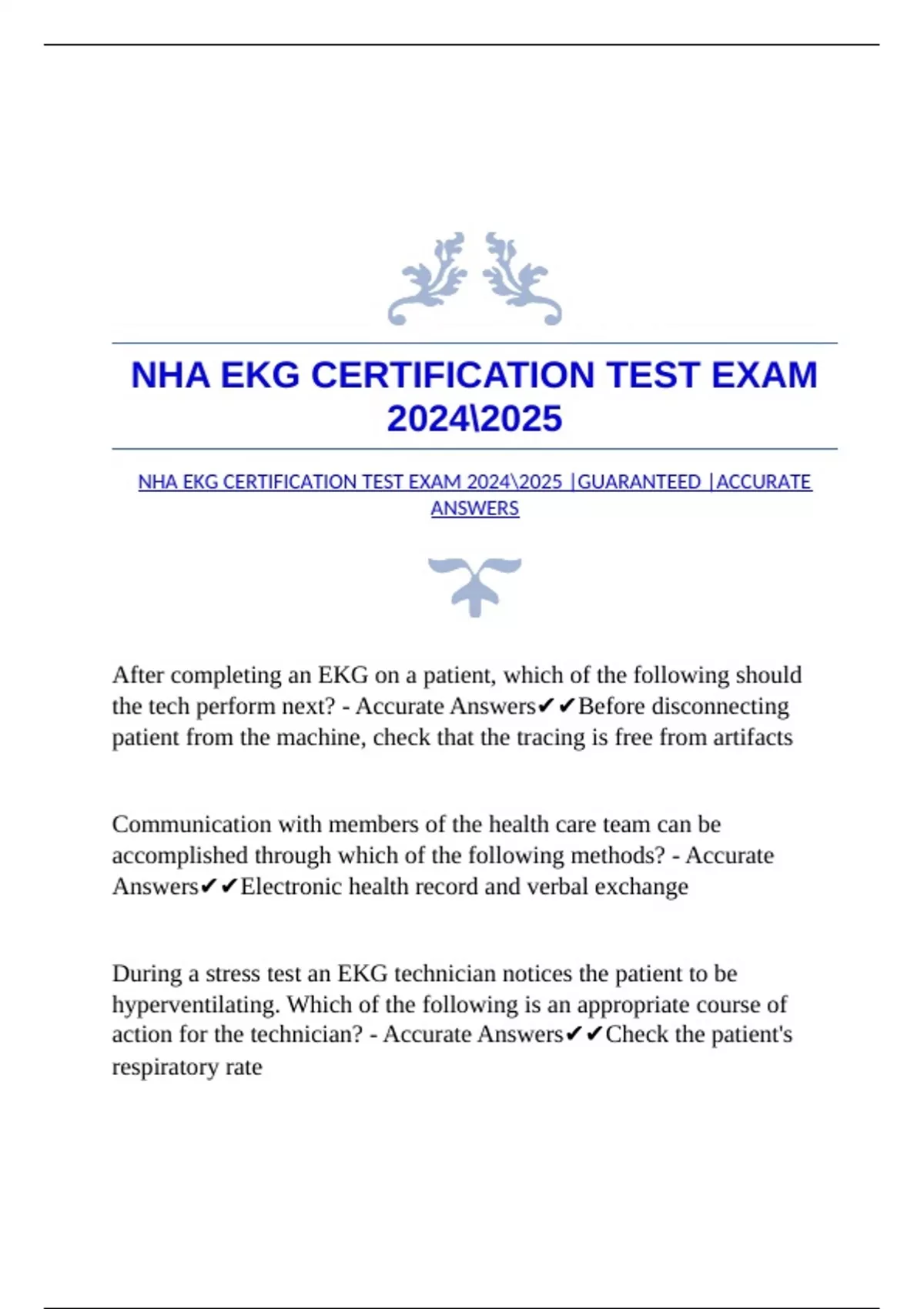 NHA EKG CERTIFICATION TEST EXAM 2024\2025

NHA EKG CERTIFICATION TEST EXAM 2024\2025 |GUARANTEED |ACCURATE ANSWERS

After completing an EKG on a patient, which of the following should the tech perform next? - Accurate Answers✔✔Before disconnecting patient from the machine, check that the tracing is free from artifacts

Communication with members of the health care team can be accomplished through which of the following methods? - Accurate Answers✔✔Electronic health record and verbal exchange

During a stress test an EKG technician notices the patient to be hyperventilating. Which of the following is an appropriate course of action for the technician? - Accurate Answers✔✔Check the patient's respiratory rate